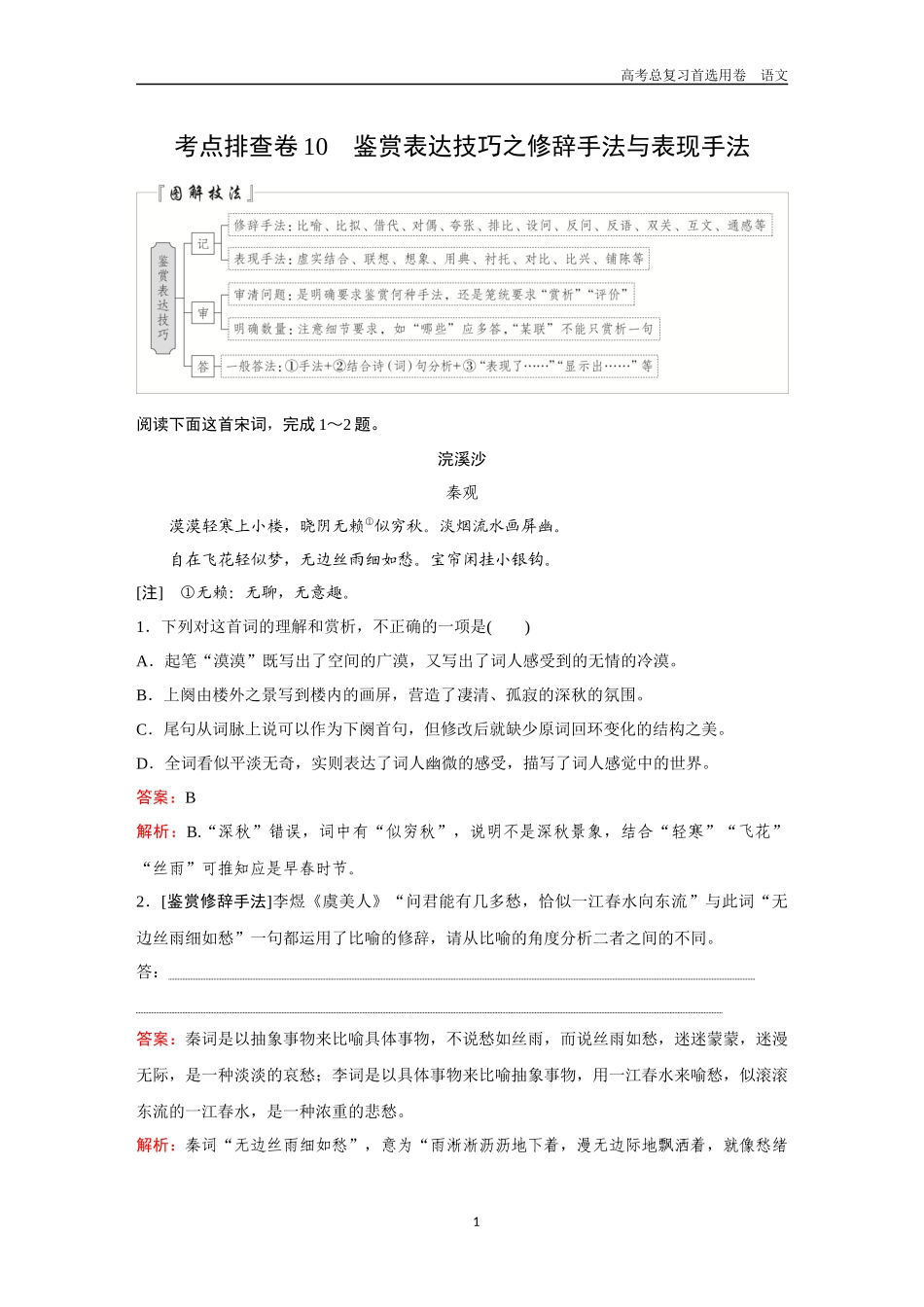 高考总复习首选用卷　语文

考点排查卷 10　鉴赏表达技巧之修辞手法与表现手法

『图解技法』

鉴赏表达技巧

记

修辞手法：比喻、比拟、借代、对偶、夸张、排比、设问、反问、反语、双关、互文、通感等

表现手法：虚实结合、联想、想象、用典、衬托、对比、比兴、铺陈等

审

审清问题：是明确要求鉴赏何种手法，还是笼统要求“赏析”“评价”

明确数量：注意细节要求，如“哪些”应多答，“某联”不能只赏析一句

答

一般答法：①手法+②结合诗（词）句分析+③“表现了……”“显示出……”等

阅读下面这首宋词，完成 1～2 题。

浣溪沙

秦观

漠漠轻寒上小楼，晓阴无赖①似穷秋。淡烟流水画屏幽。

自在飞花轻似梦，无边丝雨细如愁。宝帘闲挂小银钩。

[注]　①无赖：无聊，无意趣。

1．下列对这首词的理解和赏析，不正确的一项是(　　)

A．起笔“漠漠”既写出了空间的广漠，又写出了词人感受到的无情的冷漠。

B．上阕由楼外之景写到楼内的画屏，营造了凄清、孤寂的深秋的氛围。

C．尾句从词脉上说可以作为下阕首句，但修改后就缺少原词回环变化的结构之美。

D．全词看似平淡无奇，实则表达了词人幽微的感受，描写了词人感觉中的世界。

答案：B

解析：B.“深秋”错误，词中有“似穷秋”，说明不是深秋景象，结合“轻寒”“飞花”“丝雨”可推知应是早春时节。

2．[鉴赏修辞手法]李煜《虞美人》“问君能有几多愁，恰似一江春水向东流”与此词“无边丝雨细如愁”一句都运用了比喻的修辞，请从比喻的角度分析二者之间的不同。

答：

答案：秦词是以抽象事物来比喻具体事物，不说愁如丝雨，而说丝雨如愁，迷迷蒙蒙，迷漫无际，是一种淡淡的哀愁；李词是以具体事物来比喻抽象事物，用一江春水来喻愁，似滚滚东流的一江春水，是一种浓重的悲愁。

解析：秦词“无边丝雨细如愁”，意为“雨淅淅沥沥地下着，漫无边际地飘洒着，就像愁绪

1